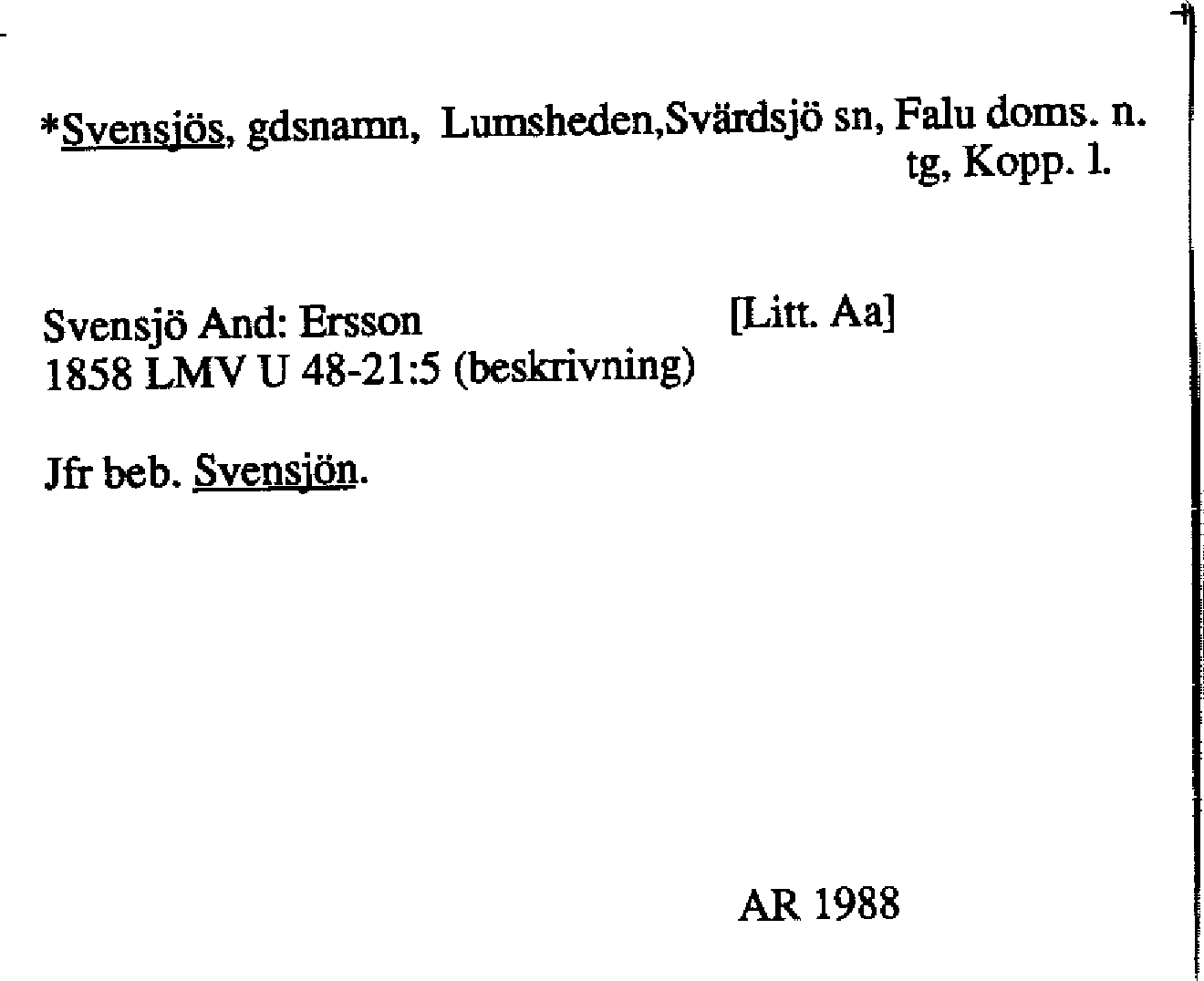 *Svensjös, gdsnamn, Lumsheden,Svärdsjö sn, Falu doms. n. tg, Kopp. l.

Svensjö And: Ersson [Litt. Aa]
1858 LMV U 48-21:5 (beskrivning)

Jfr beb. Svensjön.

AR 1988